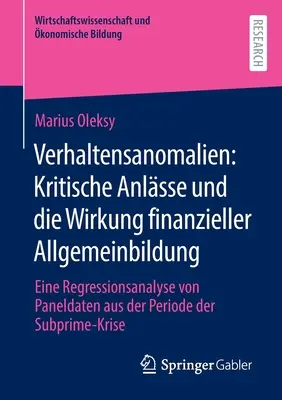 Wirtschaftswissenschaft und Ökonomische Bildung

RESEARCH

Marius Oleksy

Verhaltensanomalien: Kritische Anlässe und die Wirkung finanzieller Allgemeinbildung

Eine Regressionsanalyse von Paneldaten aus der Periode der Subprime-Krise

Springer Gabler